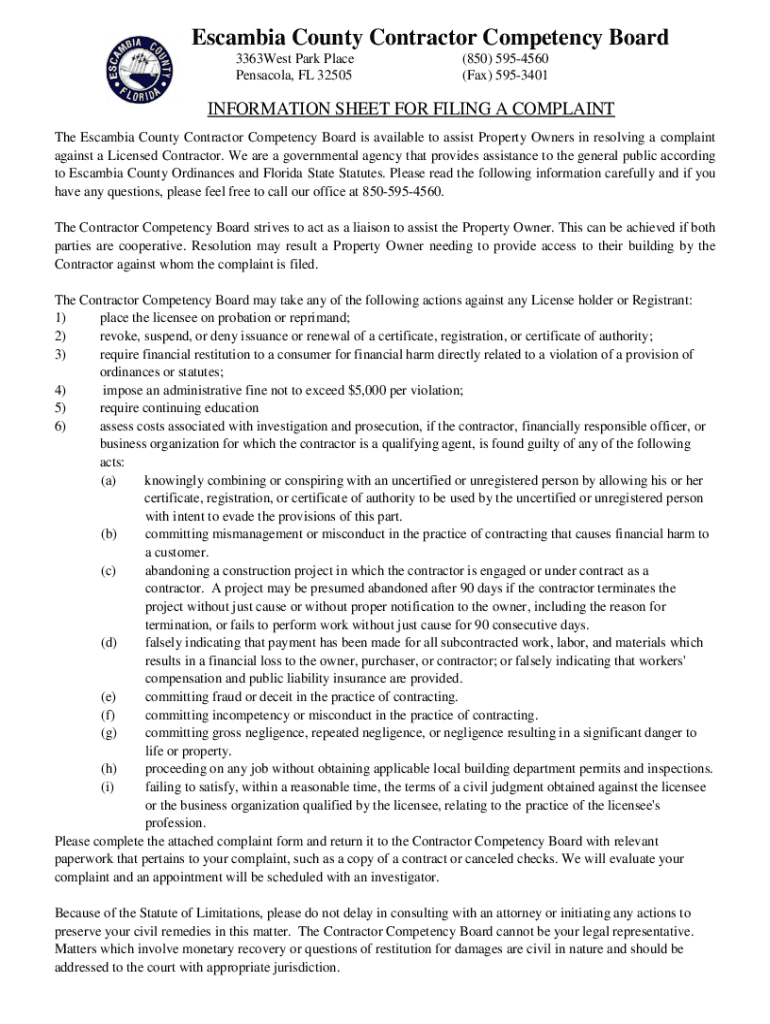 ESCAMBIA COUNTY FLORIDA

Escambia County Contractor Competency Board

3363West Park Place
Pensacola, FL 32505

(850) 595-4560
(Fax) 595-3401

INFORMATION SHEET FOR FILING A COMPLAINT

The Escambia County Contractor Competency Board is available to assist Property Owners in resolving a complaint against a Licensed Contractor. We are a governmental agency that provides assistance to the general public according to Escambia County Ordinances and Florida State Statutes. Please read the following information carefully and if you have any questions, please feel free to call our office at 850-595-4560.

The Contractor Competency Board strives to act as a liaison to assist the Property Owner. This can be achieved if both parties are cooperative. Resolution may result a Property Owner needing to provide access to their building by the Contractor against whom the complaint is filed.

The Contractor Competency Board may take any of the following actions against any License holder or Registrant:
1) place the licensee on probation or reprimand;
2) revoke, suspend, or deny issuance or renewal of a certificate, registration, or certificate of authority;
3) require financial restitution to a consumer for financial harm directly related to a violation of a provision of ordinances or statutes;
4) impose an administrative fine not to exceed $5,000 per violation;
5) require continuing education
6) assess costs associated with investigation and prosecution, if the contractor, financially responsible officer, or business organization for which the contractor is a qualifying agent, is found guilty of any of the following acts:
(a) knowingly combining or conspiring with an uncertified or unregistered person by allowing his or her certificate, registration, or certificate of authority to be used by the uncertified or unregistered person with intent to evade the provisions of this part.
(b) committing mismanagement or misconduct in the practice of contracting that causes financial harm to a customer.
(c) abandoning a construction project in which the contractor is engaged or under contract as a contractor. A project may be presumed abandoned after 90 days if the contractor terminates the project without just cause or without proper notification to the owner, including the reason for termination, or fails to perform work without just cause for 90 consecutive days.
(d) falsely indicating that payment has been made for all subcontracted work, labor, and materials which results in a financial loss to the owner, purchaser, or contractor; or falsely indicating that workers' compensation and public liability insurance are provided.
(e) committing fraud or deceit in the practice of contracting.
(f) committing incompetency or misconduct in the practice of contracting.
(g) committing gross negligence, repeated negligence, or negligence resulting in a significant danger to life or property.
(h) proceeding on any job without obtaining applicable local building department permits and inspections.
(i) failing to satisfy, within a reasonable time, the terms of a civil judgment obtained against the licensee or the business organization qualified by the licensee, relating to the practice of the licensee's profession.
Please complete the attached complaint form and return it to the Contractor Competency Board with relevant paperwork that pertains to your complaint, such as a copy of a contract or canceled checks. We will evaluate your complaint and an appointment will be scheduled with an investigator.

Because of the Statute of Limitations, please do not delay in consulting with an attorney or initiating any actions to preserve your civil remedies in this matter. The Contractor Competency Board cannot be your legal representative. Matters which involve monetary recovery or questions of restitution for damages are civil in nature and should be addressed to the court with appropriate jurisdiction.